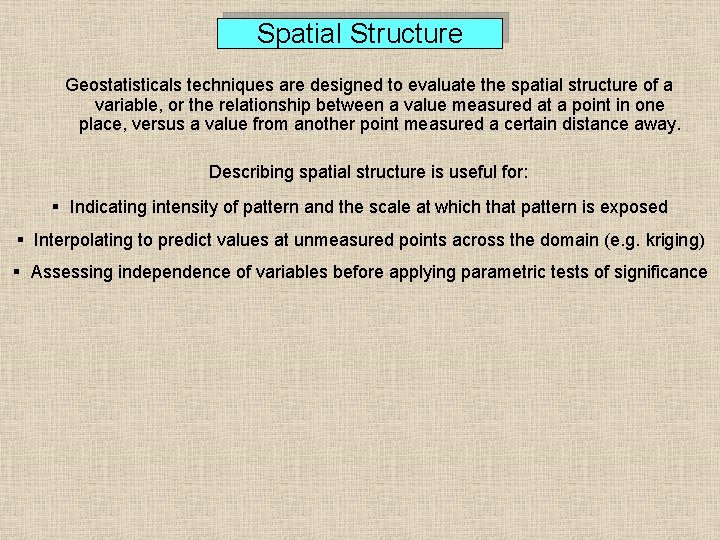 Spatial Structure

Geostatisticals techniques are designed to evaluate the spatial structure of a variable, or the relationship between a value measured at a point in one place, versus a value from another point measured a certain distance away.

Describing spatial structure is useful for:

▪ Indicating intensity of pattern and the scale at which that pattern is exposed

▪ Interpolating to predict values at unmeasured points across the domain (e.g. kriging)

▪ Assessing independence of variables before applying parametric tests of significance